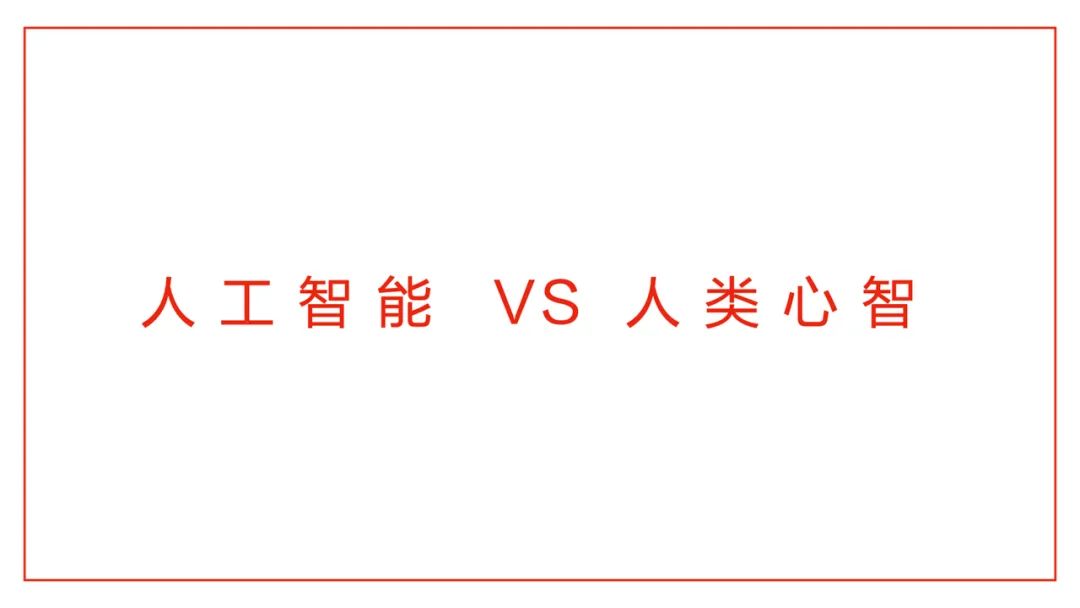 人工智能 VS 人类心智